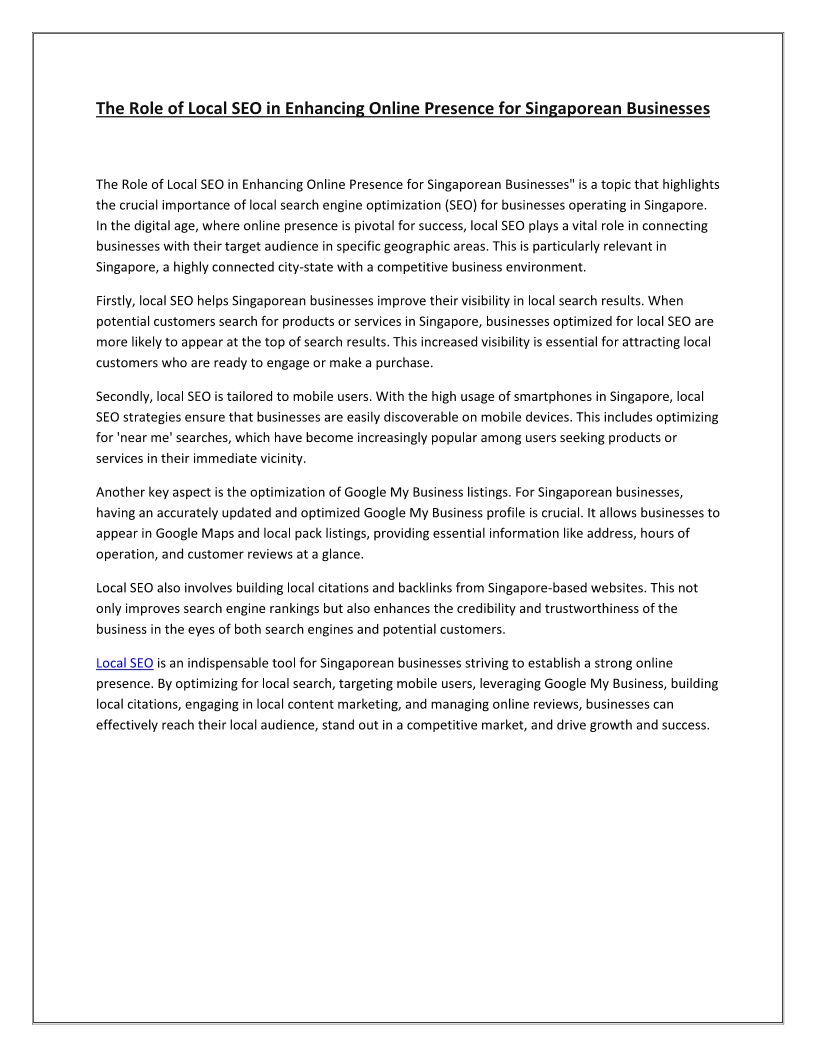 The Role of Local SEO in Enhancing Online Presence for Singaporean Businesses

The Role of Local SEO in Enhancing Online Presence for Singaporean Businesses" is a topic that highlights the crucial importance of local search engine optimization (SEO) for businesses operating in Singapore. In the digital age, where online presence is pivotal for success, local SEO plays a vital role in connecting businesses with their target audience in specific geographic areas. This is particularly relevant in Singapore, a highly connected city-state with a competitive business environment.

Firstly, local SEO helps Singaporean businesses improve their visibility in local search results. When potential customers search for products or services in Singapore, businesses optimized for local SEO are more likely to appear at the top of search results. This increased visibility is essential for attracting local customers who are ready to engage or make a purchase.

Secondly, local SEO is tailored to mobile users. With the high usage of smartphones in Singapore, local SEO strategies ensure that businesses are easily discoverable on mobile devices. This includes optimizing for 'near me' searches, which have become increasingly popular among users seeking products or services in their immediate vicinity.

Another key aspect is the optimization of Google My Business listings. For Singaporean businesses, having an accurately updated and optimized Google My Business profile is crucial. It allows businesses to appear in Google Maps and local pack listings, providing essential information like address, hours of operation, and customer reviews at a glance.

Local SEO also involves building local citations and backlinks from Singapore-based websites. This not only improves search engine rankings but also enhances the credibility and trustworthiness of the business in the eyes of both search engines and potential customers.

Local SEO is an indispensable tool for Singaporean businesses striving to establish a strong online presence. By optimizing for local search, targeting mobile users, leveraging Google My Business, building local citations, engaging in local content marketing, and managing online reviews, businesses can effectively reach their local audience, stand out in a competitive market, and drive growth and success.